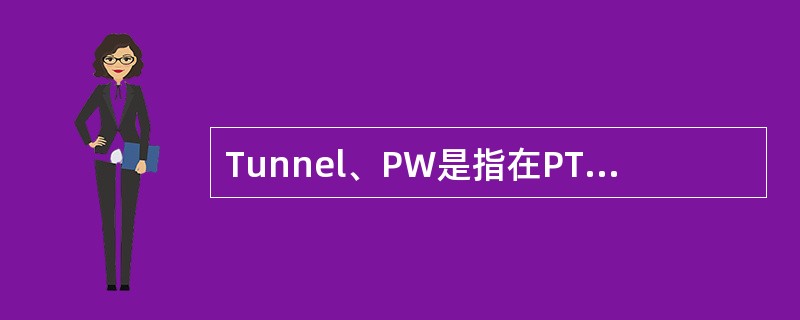 Tunnel、PW是指在PT...